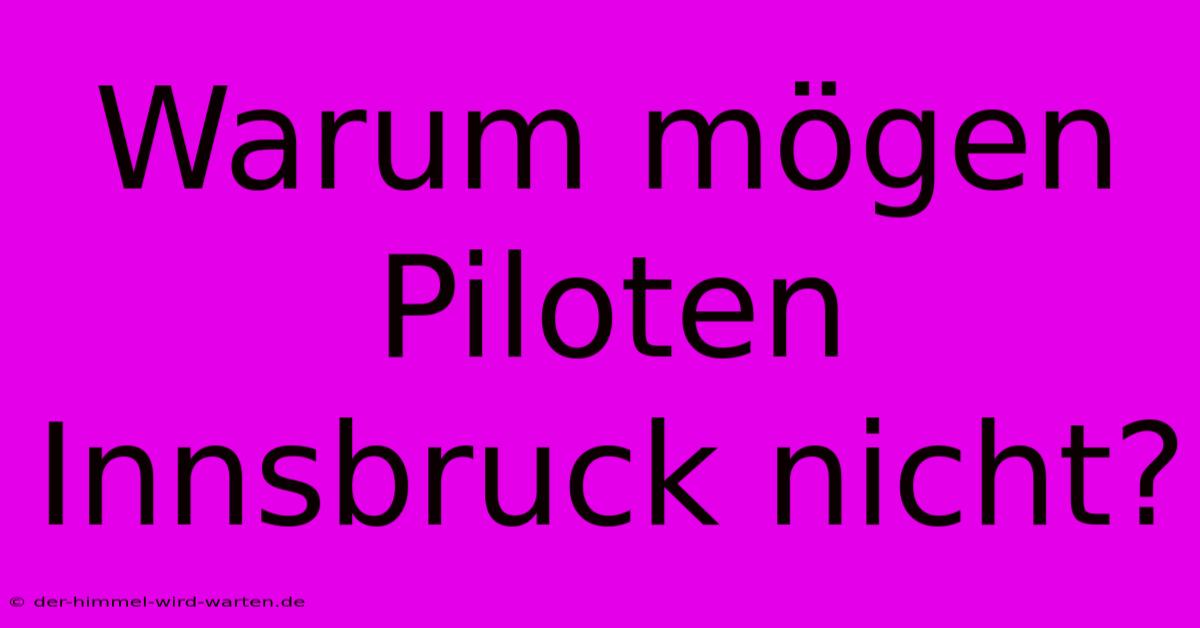 Warum mögen Piloten Innsbruck nicht?

© der-himmel-wird-warten.de